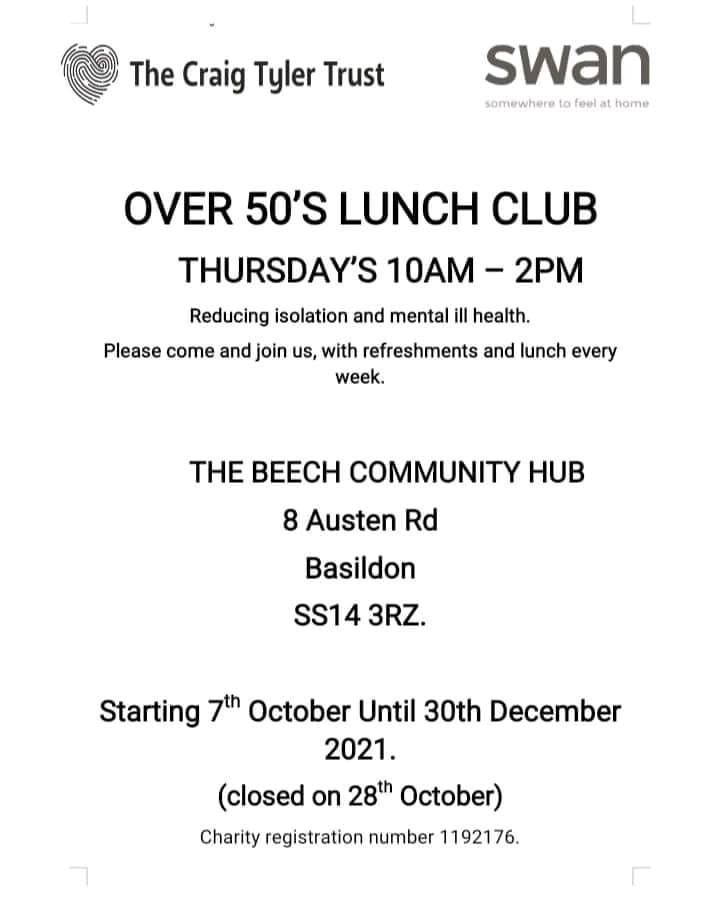 The Craig Tyler Trust

swan
somewhere to feel at home

OVER 50'S LUNCH CLUB

THURSDAY'S 10AM – 2PM

Reducing isolation and mental ill health.

Please come and join us, with refreshments and lunch every week.

THE BEECH COMMUNITY HUB

8 Austen Rd

Basildon

SS14 3RZ.

Starting 7$^{th}$ October Until 30th December 2021.

(closed on 28$^{th}$ October)

Charity registration number 1192176.